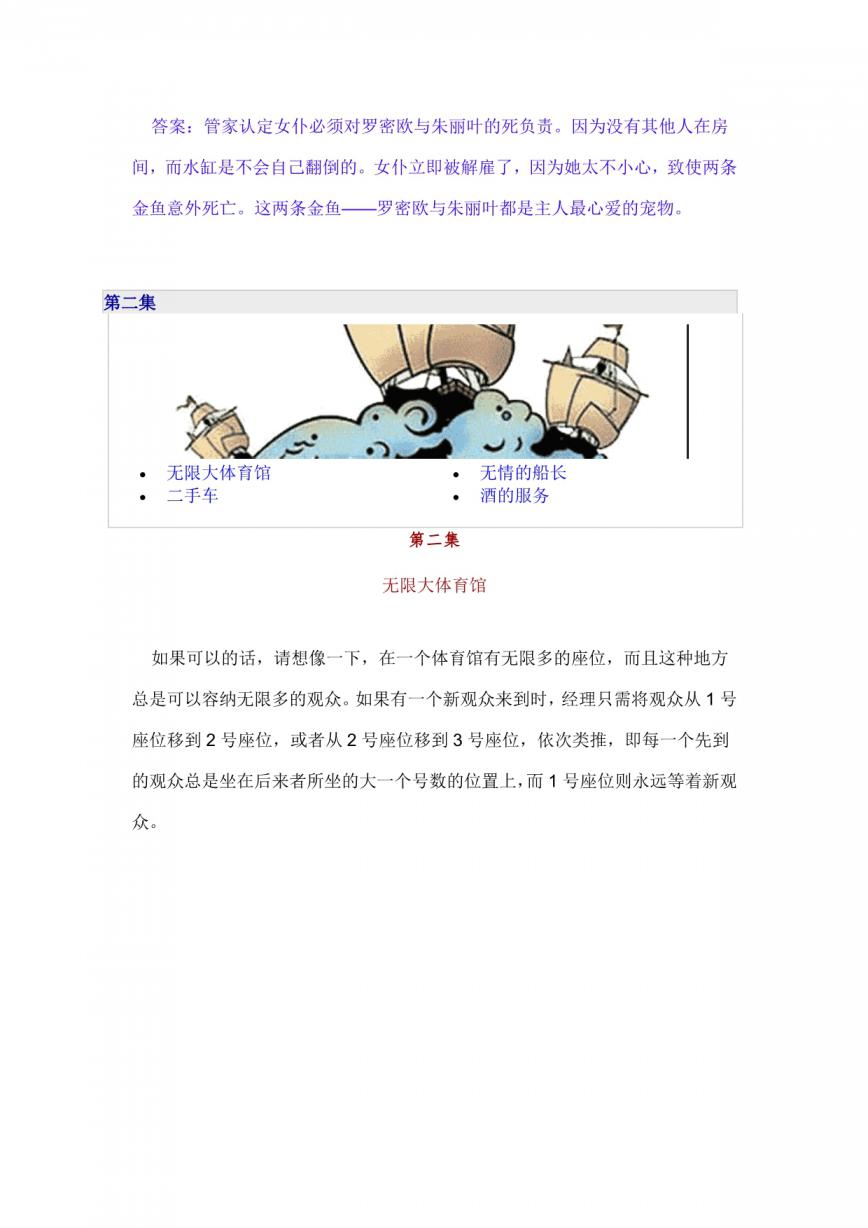 答案：管家认定女仆必须对罗密欧与朱丽叶的死负责。因为没有其他人在房间，而水缸是不会自己翻倒的。女仆立即被解雇了，因为她太不小心，致使两条金鱼意外死亡。这两条金鱼——罗密欧与朱丽叶都是主人最心爱的宠物。

第二集

- 无限大体育馆
- 二手车

- 无情的船长
- 酒的服务

第二集

无限大体育馆

如果可以的话，请想像一下，在一个体育馆有无限多的座位，而且这种地方总是可以容纳无限多的观众。如果有一个新观众来到时，经理只需将观众从 1 号座位移到 2 号座位，或者从 2 号座位移到 3 号座位，依次类推，即每一个先到的观众总是坐在后来者所坐的大一个号数的位置上，而 1 号座位则永远等着新观众。